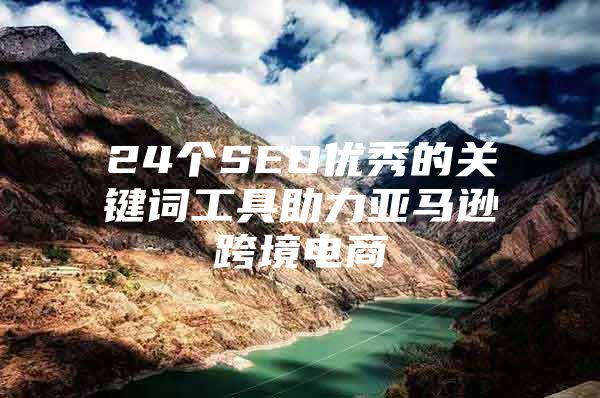 24个SEO优秀的关键词工具助力亚马逊跨境电商